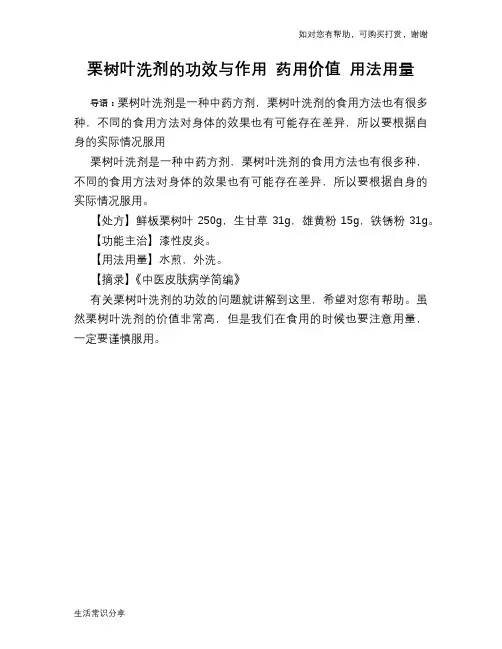 如对您有帮助，可购买打赏，谢谢

栗树叶洗剂的功效与作用 药用价值 用法用量

导语：栗树叶洗剂是一种中药方剂，栗树叶洗剂的食用方法也有很多种，不同的食用方法对身体的效果也有可能存在差异，所以要根据自身的实际情况服用

栗树叶洗剂是一种中药方剂，栗树叶洗剂的食用方法也有很多种，不同的食用方法对身体的效果也有可能存在差异，所以要根据自身的实际情况服用。

【处方】鲜板栗树叶 250g，生甘草 31g，雄黄粉 15g，铁锈粉 31g。

【功能主治】漆性皮炎。

【用法用量】水煎，外洗。

【摘录】《中医皮肤病学简编》

有关栗树叶洗剂的功效的问题就讲解到这里，希望对您有帮助。虽然栗树叶洗剂的价值非常高，但是我们在食用的时候也要注意用量，一定要谨慎服用。

生活常识分享